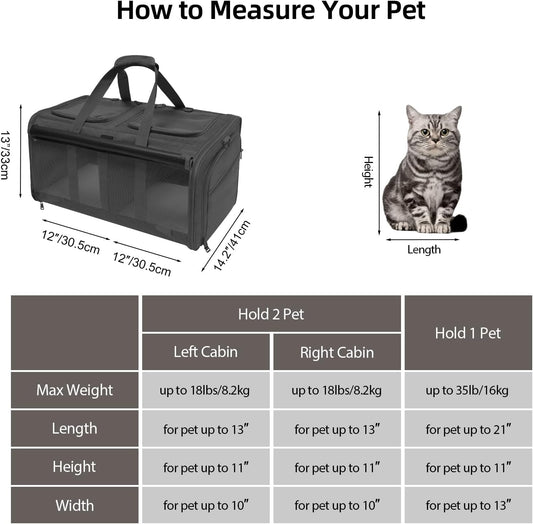 How to Measure Your Pet

13"/33cm

12"/30.5cm

12"/30.5cm

14.2"/41cm

Height

Length

| | Hold 2 Pet | | Hold 1 Pet |
|---|---|---|---|
| | Left Cabin | Right Cabin | |
| Max Weight | up to 18lbs/8.2kg | up to 18lbs/8.2kg | up to 35lb/16kg |
| Length | for pet up to 13" | for pet up to 13" | for pet up to 21" |
| Height | for pet up to 11" | for pet up to 11" | for pet up to 11" |
| Width | for pet up to 10" | for pet up to 10" | for pet up to 13" |